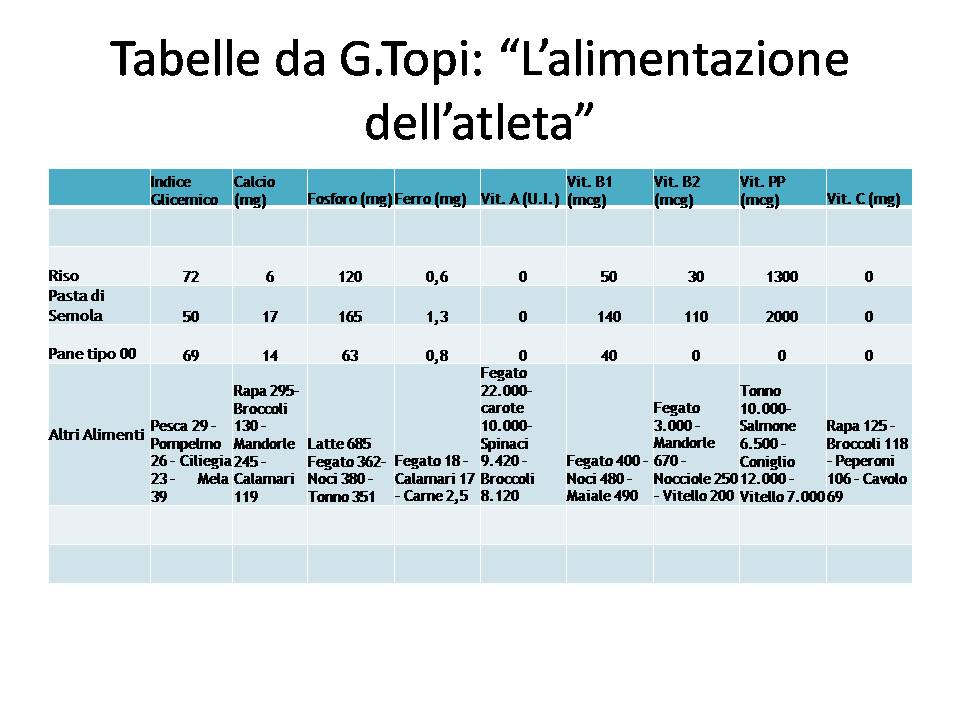 Tabelle da G.Topi: “L’alimentazione dell’atleta”

| | Indice Glicemico | Calcio (mg) | Fosforo (mg) | Ferro (mg) | Vit. A (U.I.) | Vit. B1 (mcg) | Vit. B2 (mcg) | Vit. PP (mcg) | Vit. C (mg) |
|---|---|---|---|---|---|---|---|---|---|
| | | | | | | | | | |
| Riso | 72 | 6 | 120 | 0,6 | 0 | 50 | 30 | 1300 | 0 |
| Pasta di Semola | 50 | 17 | 165 | 1,3 | 0 | 140 | 110 | 2000 | 0 |
| Pane tipo 00 | 69 | 14 | 63 | 0,8 | 0 | 40 | 0 | 0 | 0 |
| Altri Alimenti | Pesca 29 - Pompelmo 26 - Ciliegia 23 - Mela 39 | Rapa 295- Broccoli 130 - Mandorle 245 - Calamari 119 | Latte 685 Fegato 362- Noci 380 - Tonno 351 | Fegato 18 - Calamari 17 - Carne 2,5 | Fegato 22.000- carote 10.000- Spinaci 9.420 - Broccoli 8.120 | Fegato 400 - Noci 480 - Maiale 490 | Fegato 3.000 - Mandorle 670 - Nocciole 250 - Vitello 200 | Tonno 10.000- Salmone 6.500 - Coniglio 12.000 - Vitello 7.000 | Rapa 125 - Broccoli 118 - Peperoni 106 - Cavolo 69 |
| | | | | | | | | | |
| | | | | | | | | | |